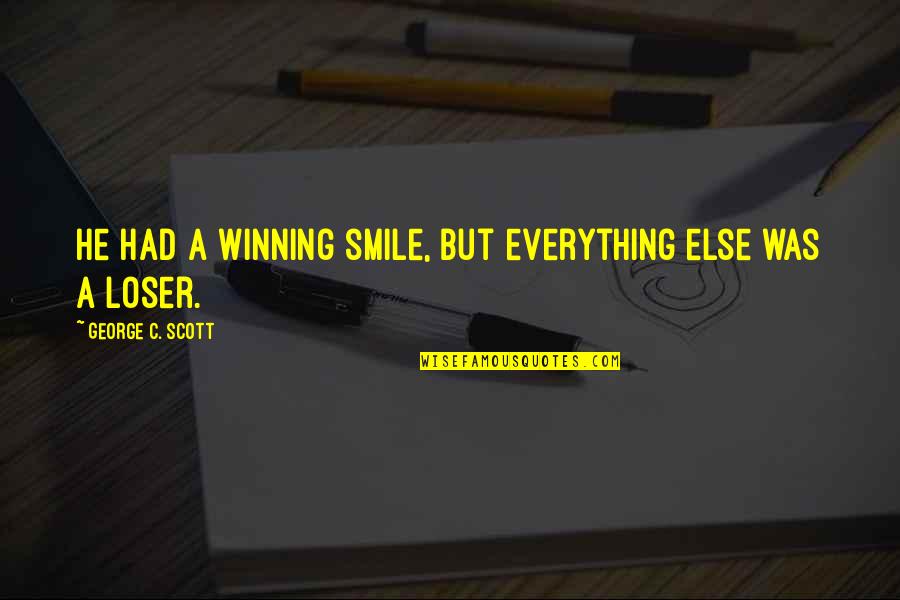 HE HAD A WINNING SMILE, BUT EVERYTHING ELSE WAS A LOSER.

~ GEORGE C. SCOTT

WISEFAMOUSQUOTES.COM